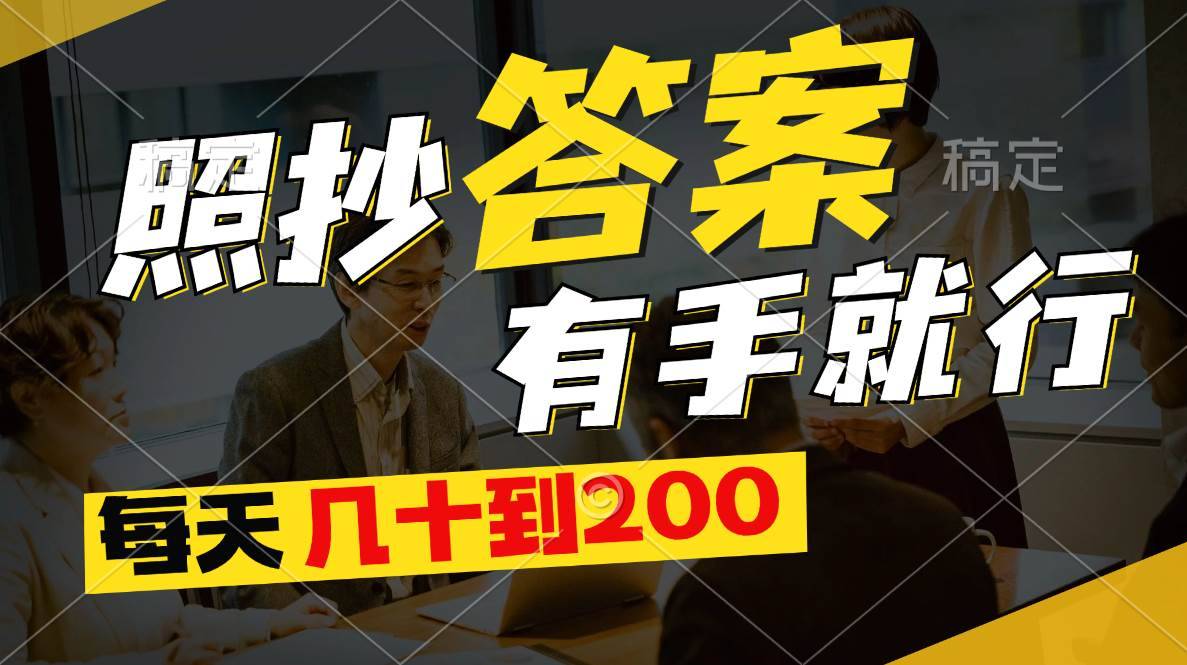 照抄答案
有手就行
每天 几十到200
稿定
稿定